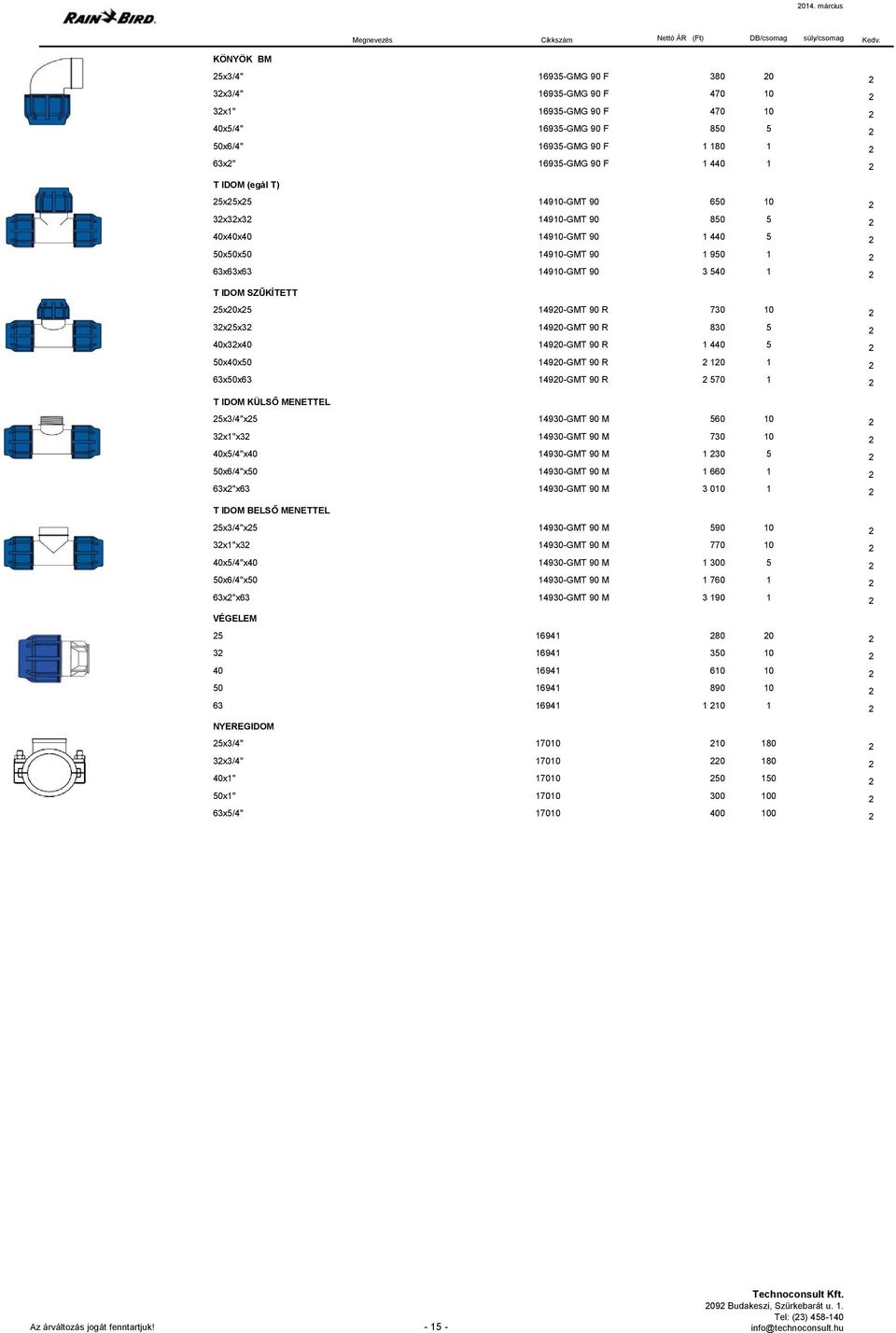 RAIN BIRD

2014. március

| Megnevezés | Cikkszám | Nettó ÁR (Ft) | DB/csomag | súly/csomag | Kedv. |
|---|---|---|---|---|---|
| KÖNYÖK BM | | | | | |
| 25x3/4" | 16935-GMG 90 F | 380 | 20 | | 2 |
| 32x3/4" | 16935-GMG 90 F | 470 | 10 | | 2 |
| 32x1" | 16935-GMG 90 F | 470 | 10 | | 2 |
| 40x5/4" | 16935-GMG 90 F | 850 | 5 | | 2 |
| 50x6/4" | 16935-GMG 90 F | 1 180 | 1 | | 2 |
| 63x2" | 16935-GMG 90 F | 1 440 | 1 | | 2 |
| T IDOM (egál T) | | | | | |
| 25x25x25 | 14910-GMT 90 | 650 | 10 | | 2 |
| 32x32x32 | 14910-GMT 90 | 850 | 5 | | 2 |
| 40x40x40 | 14910-GMT 90 | 1 440 | 5 | | 2 |
| 50x50x50 | 14910-GMT 90 | 1 950 | 1 | | 2 |
| 63x63x63 | 14910-GMT 90 | 3 540 | 1 | | 2 |
| T IDOM SZŰKÍTETT | | | | | |
| 25x20x25 | 14920-GMT 90 R | 730 | 10 | | 2 |
| 32x25x32 | 14920-GMT 90 R | 830 | 5 | | 2 |
| 40x32x40 | 14920-GMT 90 R | 1 440 | 5 | | 2 |
| 50x40x50 | 14920-GMT 90 R | 2 120 | 1 | | 2 |
| 63x50x63 | 14920-GMT 90 R | 2 570 | 1 | | 2 |
| T IDOM KÜLSŐ MENETTEL | | | | | |
| 25x3/4"x25 | 14930-GMT 90 M | 560 | 10 | | 2 |
| 32x1"x32 | 14930-GMT 90 M | 730 | 10 | | 2 |
| 40x5/4"x40 | 14930-GMT 90 M | 1 230 | 5 | | 2 |
| 50x6/4"x50 | 14930-GMT 90 M | 1 660 | 1 | | 2 |
| 63x2"x63 | 14930-GMT 90 M | 3 010 | 1 | | 2 |
| T IDOM BELSŐ MENETTEL | | | | | |
| 25x3/4"x25 | 14930-GMT 90 M | 590 | 10 | | 2 |
| 32x1"x32 | 14930-GMT 90 M | 770 | 10 | | 2 |
| 40x5/4"x40 | 14930-GMT 90 M | 1 300 | 5 | | 2 |
| 50x6/4"x50 | 14930-GMT 90 M | 1 760 | 1 | | 2 |
| 63x2"x63 | 14930-GMT 90 M | 3 190 | 1 | | 2 |
| VÉGELEM | | | | | |
| 25 | 16941 | 280 | 20 | | 2 |
| 32 | 16941 | 350 | 10 | | 2 |
| 40 | 16941 | 610 | 10 | | 2 |
| 50 | 16941 | 890 | 10 | | 2 |
| 63 | 16941 | 1 210 | 1 | | 2 |
| NYEREGIDOM | | | | | |
| 25x3/4" | 17010 | 210 | 180 | | 2 |
| 32x3/4" | 17010 | 220 | 180 | | 2 |
| 40x1" | 17010 | 250 | 150 | | 2 |
| 50x1" | 17010 | 300 | 100 | | 2 |
| 63x5/4" | 17010 | 400 | 100 | | 2 |

Az árváltozás jogát fenntartjuk!

- 15 -

Technoconsult Kft.
2092 Budakeszi, Szürkebarát u. 1.
Tel: (23) 458-140
info@technoconsult.hu